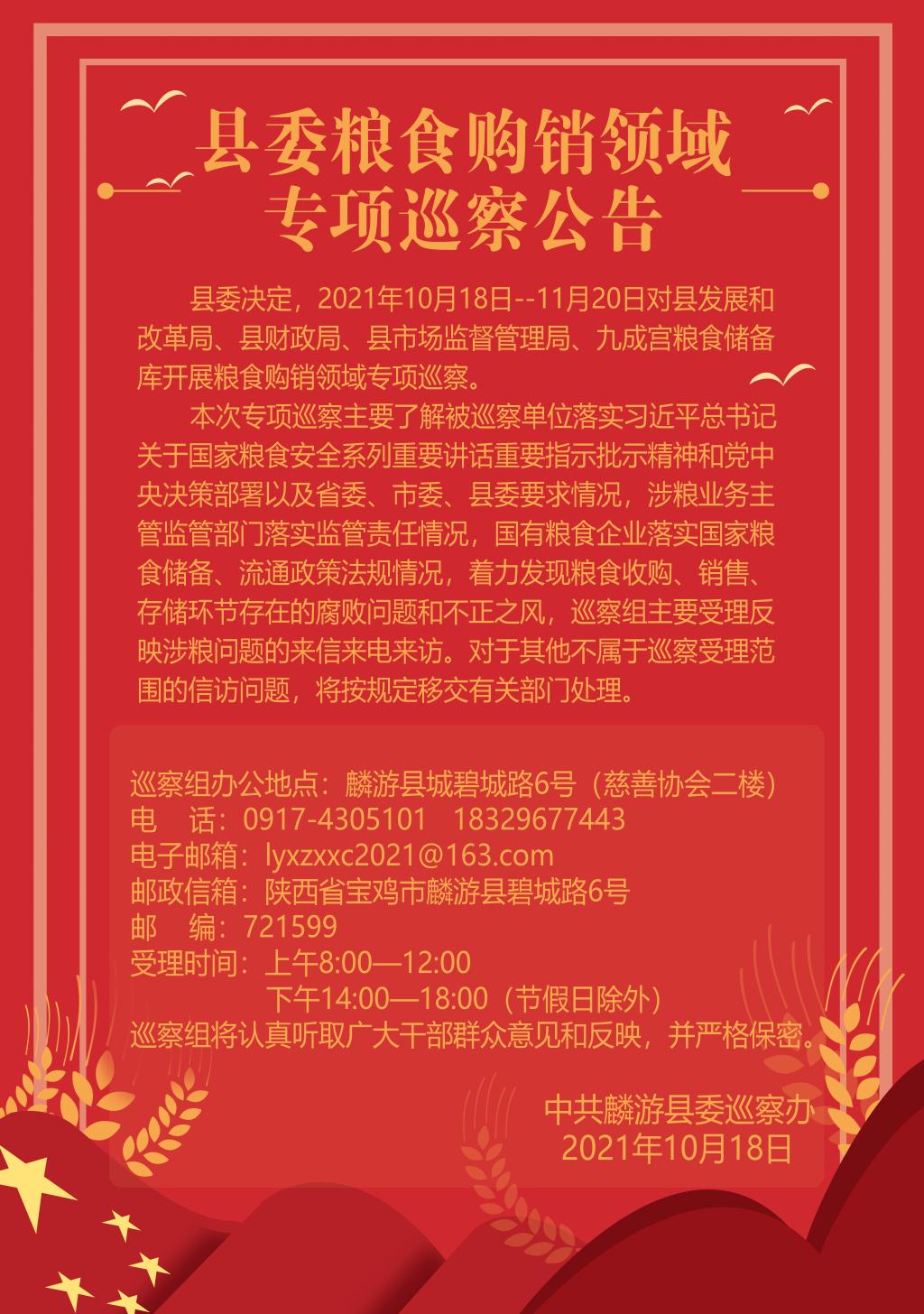 县委粮食购销领域
专项巡察公告

县委决定，2021年10月18日--11月20日对县发展和改革局、县财政局、县市场监督管理局、九成宫粮食储备库开展粮食购销领域专项巡察。

本次专项巡察主要了解被巡察单位落实习近平总书记关于国家粮食安全系列重要讲话重要指示批示精神和党中央决策部署以及省委、市委、县委要求情况，涉粮业务主管监管部门落实监管责任情况，国有粮食企业落实国家粮食储备、流通政策法规情况，着力发现粮食收购、销售、存储环节存在的腐败问题和不正之风，巡察组主要受理反映涉粮问题的来信来电来访。对于其他不属于巡察受理范围的信访问题，将按规定移交有关部门处理。

巡察组办公地点：麟游县城碧城路6号（慈善协会二楼）
电　话：0917-4305101　18329677443
电子邮箱：lyxzxxc2021@163.com
邮政信箱：陕西省宝鸡市麟游县碧城路6号
邮　编：721599
受理时间：上午8:00—12:00
下午14:00—18:00（节假日除外）
巡察组将认真听取广大干部群众意见和反映，并严格保密。

中共麟游县委巡察办
2021年10月18日